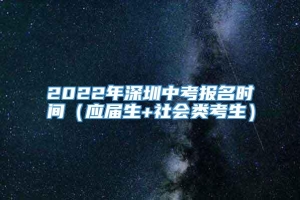 2022年深圳中考报名时间（应届生+社会类考生）